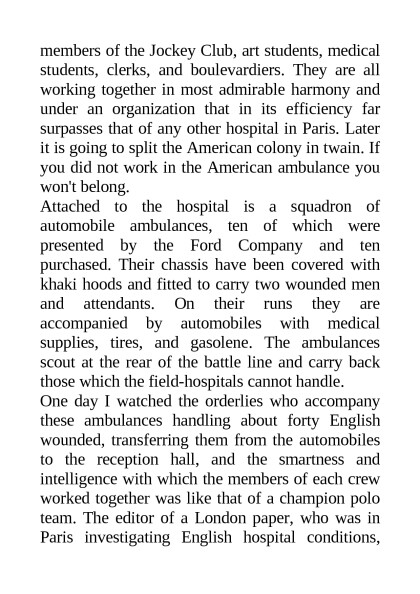 members of the Jockey Club, art students, medical students, clerks, and boulevardiers. They are all working together in most admirable harmony and under an organization that in its efficiency far surpasses that of any other hospital in Paris. Later it is going to split the American colony in twain. If you did not work in the American ambulance you won't belong.

Attached to the hospital is a squadron of automobile ambulances, ten of which were presented by the Ford Company and ten purchased. Their chassis have been covered with khaki hoods and fitted to carry two wounded men and attendants. On their runs they are accompanied by automobiles with medical supplies, tires, and gasolene. The ambulances scout at the rear of the battle line and carry back those which the field-hospitals cannot handle.

One day I watched the orderlies who accompany these ambulances handling about forty English wounded, transferring them from the automobiles to the reception hall, and the smartness and intelligence with which the members of each crew worked together was like that of a champion polo team. The editor of a London paper, who was in Paris investigating English hospital conditions,